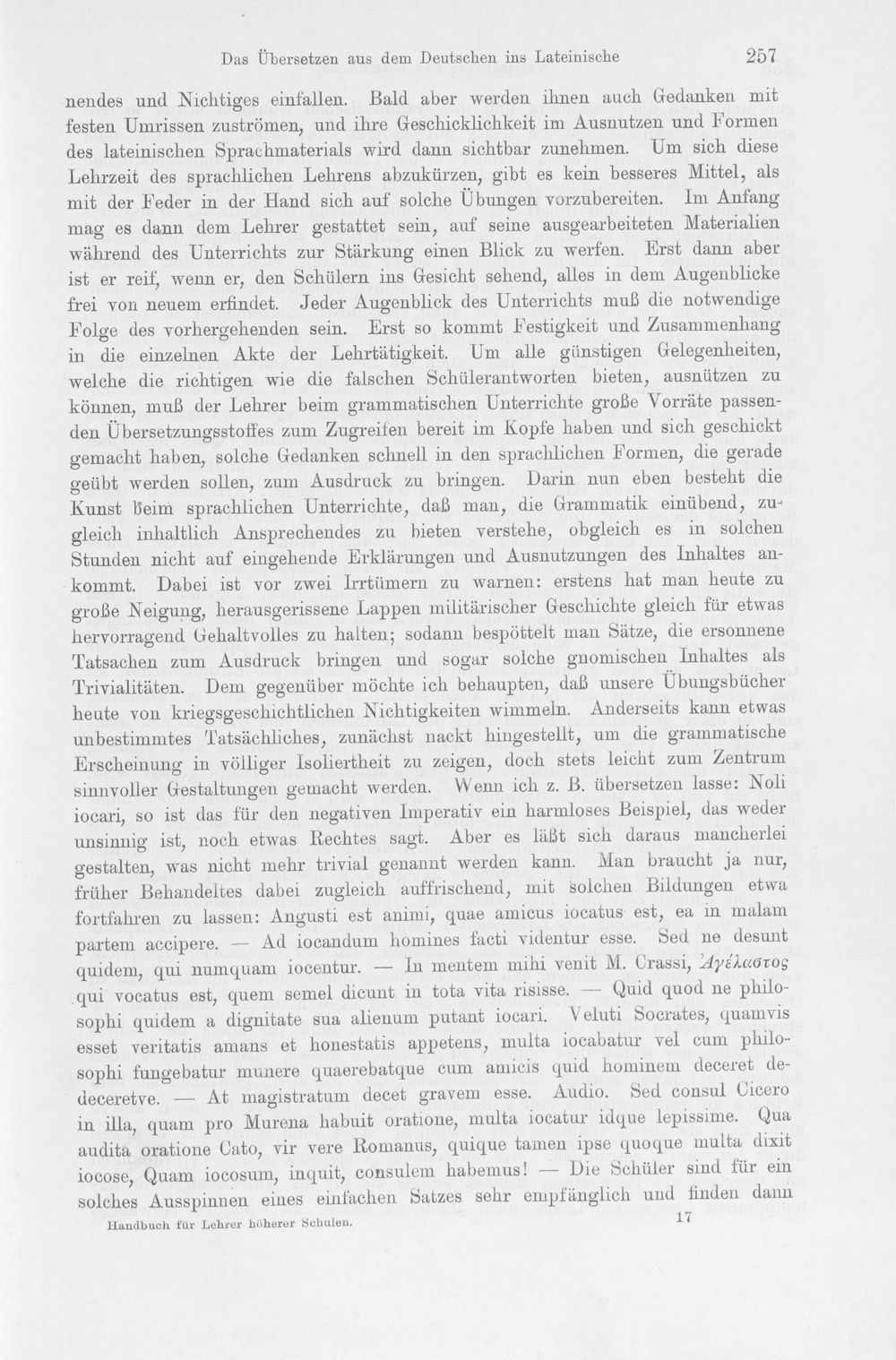 Das Übersetzen aus dem Deutschen ins Lateinische 257

nendes und Nichtiges einfallen. Bald aber werden ihnen auch Gedanken mit festen Umrissen zuströmen, und ihre Geschicklichkeit im Ausnutzen und Formen des lateinischen Sprachmaterials wird dann sichtbar zunehmen. Um sich diese Lehrzeit des sprachlichen Lehrens abzukürzen, gibt es kein besseres Mittel, als mit der Feder in der Hand sich auf solche Übungen vorzubereiten. Im Anfang mag es dann dem Lehrer gestattet sein, auf seine ausgearbeiteten Materialien während des Unterrichts zur Stärkung einen Blick zu werfen. Erst dann aber ist er reif, wenn er, den Schülern ins Gesicht sehend, alles in dem Augenblicke frei von neuem erfindet. Jeder Augenblick des Unterrichts muß die notwendige Folge des vorhergehenden sein. Erst so kommt Festigkeit und Zusammenhang in die einzelnen Akte der Lehrtätigkeit. Um alle günstigen Gelegenheiten, welche die richtigen wie die falschen Schülerantworten bieten, ausnützen zu können, muß der Lehrer beim grammatischen Unterrichte große Vorräte passenden Übersetzungsstoffes zum Zugreifen bereit im Kopfe haben und sich geschickt gemacht haben, solche Gedanken schnell in den sprachlichen Formen, die gerade geübt werden sollen, zum Ausdruck zu bringen. Darin nun eben besteht die Kunst beim sprachlichen Unterrichte, daß man, die Grammatik einübend, zugleich inhaltlich Ansprechendes zu bieten verstehe, obgleich es in solchen Stunden nicht auf eingehende Erklärungen und Ausnutzungen des Inhaltes ankommt. Dabei ist vor zwei Irrtümern zu warnen: erstens hat man heute zu große Neigung, herausgerissene Lappen militärischer Geschichte gleich für etwas hervorragend Gehaltvolles zu halten; sodann bespöttelt man Sätze, die ersonnene Tatsachen zum Ausdruck bringen und sogar solche gnomischen Inhaltes als Trivialitäten. Dem gegenüber möchte ich behaupten, daß unsere Übungsbücher heute von kriegsgeschichtlichen Nichtigkeiten wimmeln. Anderseits kann etwas unbestimmtes Tatsächliches, zunächst nackt hingestellt, um die grammatische Erscheinung in völliger Isoliertheit zu zeigen, doch stets leicht zum Zentrum sinnvoller Gestaltungen gemacht werden. Wenn ich z. B. übersetzen lasse: Noli iocari, so ist das für den negativen Imperativ ein harmloses Beispiel, das weder unsinnig ist, noch etwas Rechtes sagt. Aber es läßt sich daraus mancherlei gestalten, was nicht mehr trivial genannt werden kann. Man braucht ja nur, früher Behandeltes dabei zugleich auffrischend, mit solchen Bildungen etwa fortfahren zu lassen: Angusti est animi, quae amicus iocatus est, ea in malam partem accipere. — Ad iocandum homines facti videntur esse. Sed ne desunt quidem, qui numquam iocentur. — In mentem mihi venit M. Crassi, Ἀγέλαστος qui vocatus est, quem semel dicunt in tota vita risisse. — Quid quod ne philosophi quidem a dignitate sua alienum putant iocari. Veluti Socrates, quamvis esset veritatis amans et honestatis appetens, multa iocabatur vel cum philosophi fungebatur munere quaerebatque cum amicis quid hominem deceret dedeceretve. — At magistratum decet gravem esse. Audio. Sed consul Cicero in illa, quam pro Murena habuit oratione, multa iocatur idque lepissime. Qua audita oratione Cato, vir vere Romanus, quique tamen ipse quoque multa dixit iocose, Quam iocosum, inquit, consulem habemus! — Die Schüler sind für ein solches Ausspinnen eines einfachen Satzes sehr empfänglich und finden dann

Handbuch für Lehrer höherer Schulen. 17